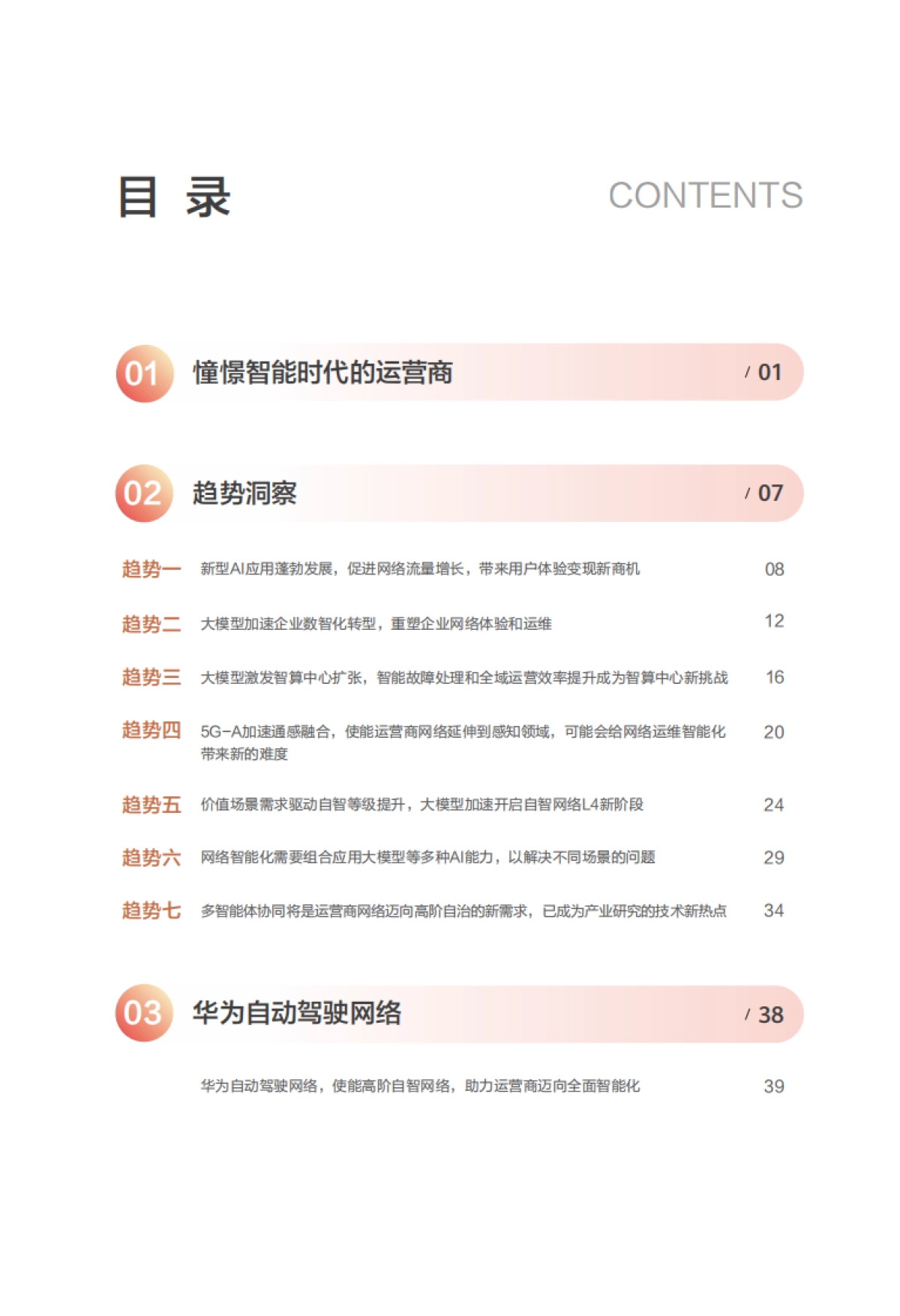 目 录

CONTENTS

01 憧憬智能时代的运营商 / 01

02 趋势洞察 / 07

趋势一 新型AI应用蓬勃发展，促进网络流量增长，带来用户体验变现新商机 08

趋势二 大模型加速企业数智化转型，重塑企业网络体验和运维 12

趋势三 大模型激发智算中心扩张，智能故障处理和全域运营效率提升成为智算中心新挑战 16

趋势四 5G-A加速通感融合，使能运营商网络延伸到感知领域，可能会给网络运维智能化带来新的难度 20

趋势五 价值场景需求驱动自智等级提升，大模型加速开启自智网络L4新阶段 24

趋势六 网络智能化需要组合应用大模型等多种AI能力，以解决不同场景的问题 29

趋势七 多智能体协同将是运营商网络迈向高阶自治的新需求，已成为产业研究的技术新热点 34

03 华为自动驾驶网络 / 38

华为自动驾驶网络，使能高阶自智网络，助力运营商迈向全面智能化 39